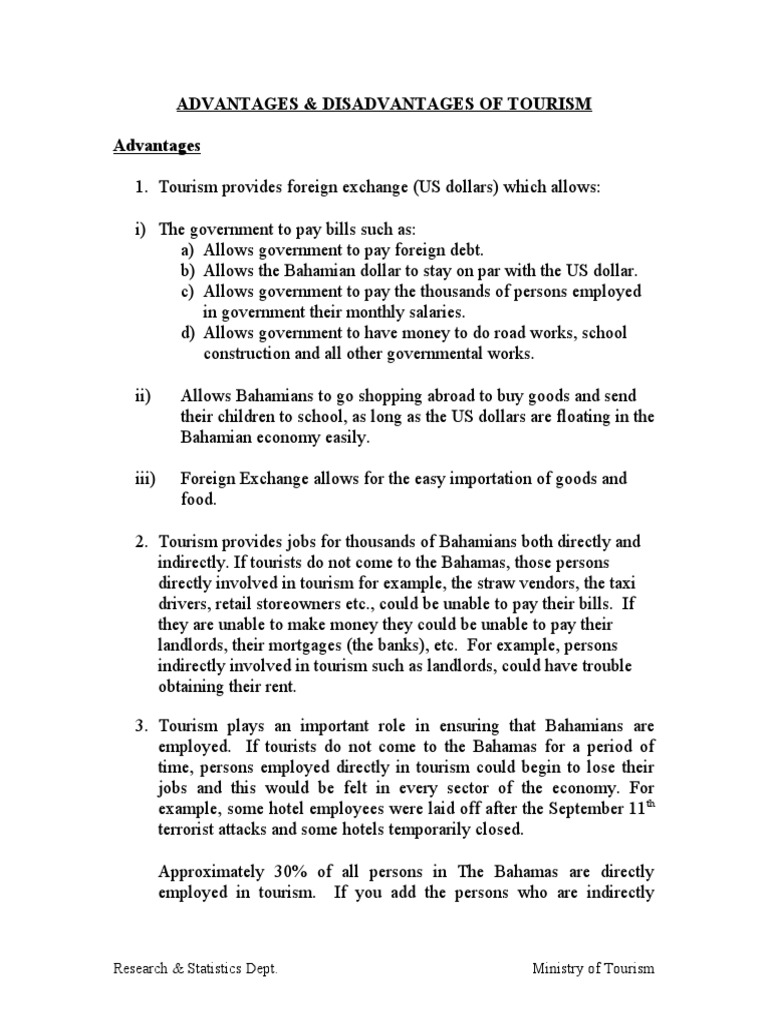 ADVANTAGES & DISADVANTAGES OF TOURISM

Advantages

1. Tourism provides foreign exchange (US dollars) which allows:

i) The government to pay bills such as:
a) Allows government to pay foreign debt.
b) Allows the Bahamian dollar to stay on par with the US dollar.
c) Allows government to pay the thousands of persons employed in government their monthly salaries.
d) Allows government to have money to do road works, school construction and all other governmental works.

ii) Allows Bahamians to go shopping abroad to buy goods and send their children to school, as long as the US dollars are floating in the Bahamian economy easily.

iii) Foreign Exchange allows for the easy importation of goods and food.

2. Tourism provides jobs for thousands of Bahamians both directly and indirectly. If tourists do not come to the Bahamas, those persons directly involved in tourism for example, the straw vendors, the taxi drivers, retail storeowners etc., could be unable to pay their bills. If they are unable to make money they could be unable to pay their landlords, their mortgages (the banks), etc. For example, persons indirectly involved in tourism such as landlords, could have trouble obtaining their rent.

3. Tourism plays an important role in ensuring that Bahamians are employed. If tourists do not come to the Bahamas for a period of time, persons employed directly in tourism could begin to lose their jobs and this would be felt in every sector of the economy. For example, some hotel employees were laid off after the September 11$^{th}$ terrorist attacks and some hotels temporarily closed.

Approximately 30% of all persons in The Bahamas are directly employed in tourism. If you add the persons who are indirectly

Research & Statistics Dept.

Ministry of Tourism